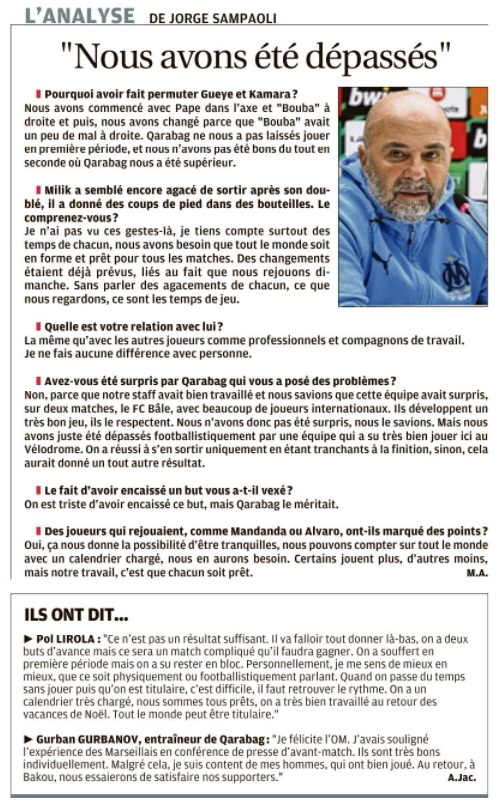 L'ANALYSE DE JORGE SAMPAOLI

"Nous avons été dépassés"

Pourquoi avoir fait permuter Gueye et Kamara ?
Nous avons commencé avec Pape dans l'axe et "Bouba" à droite et puis, nous avons changé parce que "Bouba" avait un peu de mal à droite. Qarabag ne nous a pas laissés jouer en première période, et nous n'avons pas été bons du tout en seconde où Qarabag nous a été supérieur.

Milik a semblé encore agacé de sortir après son doublé, il a donné des coups de pied dans des bouteilles. Le comprenez-vous ?
Je n'ai pas vu ces gestes-là, je tiens compte surtout des temps de chacun, nous avons besoin que tout le monde soit en forme et prêt pour tous les matches. Des changements étaient déjà prévus, liés au fait que nous rejouons dimanche. Sans parler des agacements de chacun, ce que nous regardons, ce sont les temps de jeu.

Quelle est votre relation avec lui ?
La même qu'avec les autres joueurs comme professionnels et compagnons de travail. Je ne fais aucune différence avec personne.

Avez-vous été surpris par Qarabag qui vous a posé des problèmes ?
Non, parce que notre staff avait bien travaillé et nous savions que cette équipe avait surpris, sur deux matches, le FC Bâle, avec beaucoup de joueurs internationaux. Ils développent un très bon jeu, ils le respectent. Nous n'avons donc pas été surpris, nous le savions. Mais nous avons juste été dépassés footballistiquement par une équipe qui a su très bien jouer ici au Vélodrome. On a réussi à s'en sortir uniquement en étant tranchants à la finition, sinon, cela aurait donné un tout autre résultat.

Le fait d'avoir encaissé un but vous a-t-il vexé ?
On est triste d'avoir encaissé ce but, mais Qarabag le méritait.

Des joueurs qui rejouaient, comme Mandanda ou Alvaro, ont-ils marqué des points ?
Oui, ça nous donne la possibilité d'être tranquilles, nous pouvons compter sur tout le monde avec un calendrier chargé, nous en aurons besoin. Certains jouent plus, d'autres moins, mais notre travail, c'est que chacun soit prêt.
M.A.

ILS ONT DIT...

► Pol LIROLA : "Ce n'est pas un résultat suffisant. Il va falloir tout donner là-bas, on a deux buts d'avance mais ce sera un match compliqué qu'il faudra gagner. On a souffert en première période mais on a su rester en bloc. Personnellement, je me sens de mieux en mieux, que ce soit physiquement ou footballistiquement parlant. Quand on passe du temps sans jouer puis qu'on est titulaire, c'est difficile, il faut retrouver le rythme. On a un calendrier très chargé, nous sommes tous prêts, on a très bien travaillé au retour des vacances de Noël. Tout le monde peut être titulaire."

► Gurban GURBANOV, entraîneur de Qarabag : "Je félicite l'OM. J'avais souligné l'expérience des Marseillais en conférence de presse d'avant-match. Ils sont très bons individuellement. Malgré cela, je suis content de mes hommes, qui ont bien joué. Au retour, à Bakou, nous essaierons de satisfaire nos supporters."
A.Jac.